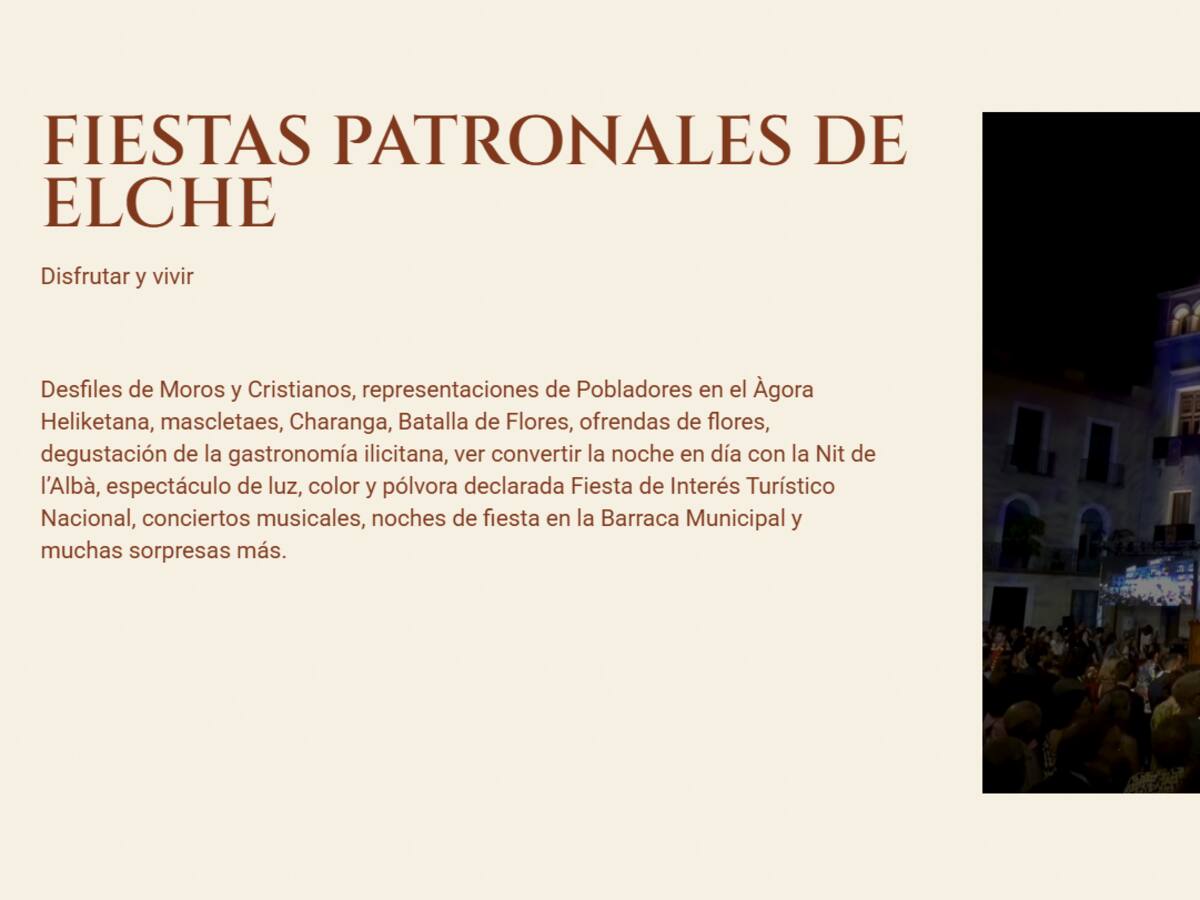 FIESTAS PATRONALES DE ELCHE

Disfrutar y vivir

Desfiles de Moros y Cristianos, representaciones de Pobladores en el Àgora Heliketana, mascletaes, Charanga, Batalla de Flores, ofrendas de flores, degustación de la gastronomía ilicitana, ver convertir la noche en día con la Nit de l'Albà, espectáculo de luz, color y pólvora declarada Fiesta de Interés Turístico Nacional, conciertos musicales, noches de fiesta en la Barraca Municipal y muchas sorpresas más.